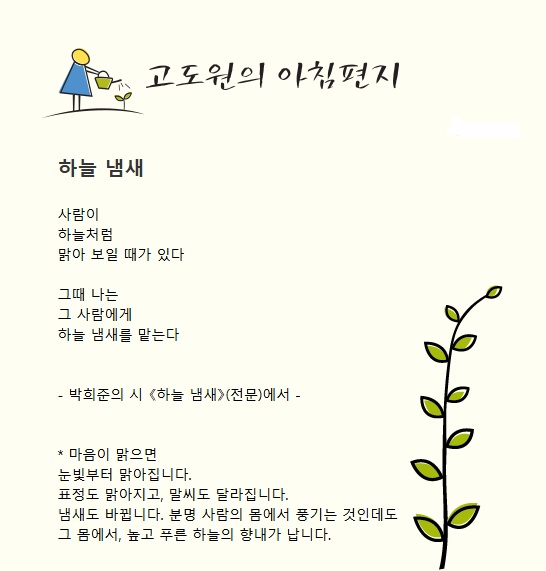 고도원의 아침편지

하늘 냄새

사람이
하늘처럼
맑아 보일 때가 있다

그때 나는
그 사람에게
하늘 냄새를 맡는다

- 박희준의 시 《하늘 냄새》(전문)에서 -

* 마음이 맑으면
눈빛부터 맑아집니다.
표정도 맑아지고, 말씨도 달라집니다.
냄새도 바뀝니다. 분명 사람의 몸에서 풍기는 것인데도
그 몸에서, 높고 푸른 하늘의 향내가 납니다.